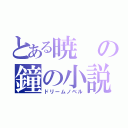 とある暁の鐘の小説
ドリームノベル